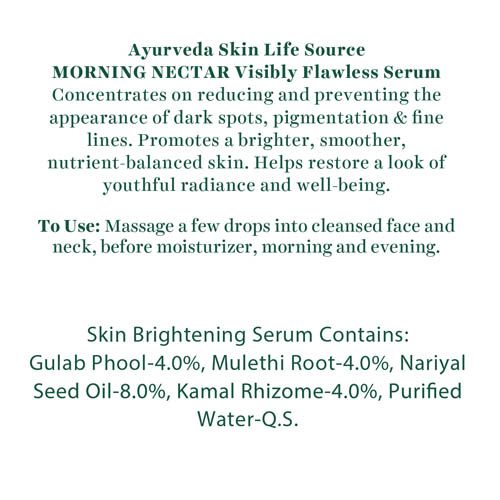 Ayurveda Skin Life Source
MORNING NECTAR Visibly Flawless Serum

Concentrates on reducing and preventing the appearance of dark spots, pigmentation & fine lines. Promotes a brighter, smoother, nutrient-balanced skin. Helps restore a look of youthful radiance and well-being.

To Use: Massage a few drops into cleansed face and neck, before moisturizer, morning and evening.

Skin Brightening Serum Contains:
Gulab Phool-4.0%, Mulethi Root-4.0%, Nariyal Seed Oil-8.0%, Kamal Rhizome-4.0%, Purified Water-Q.S.